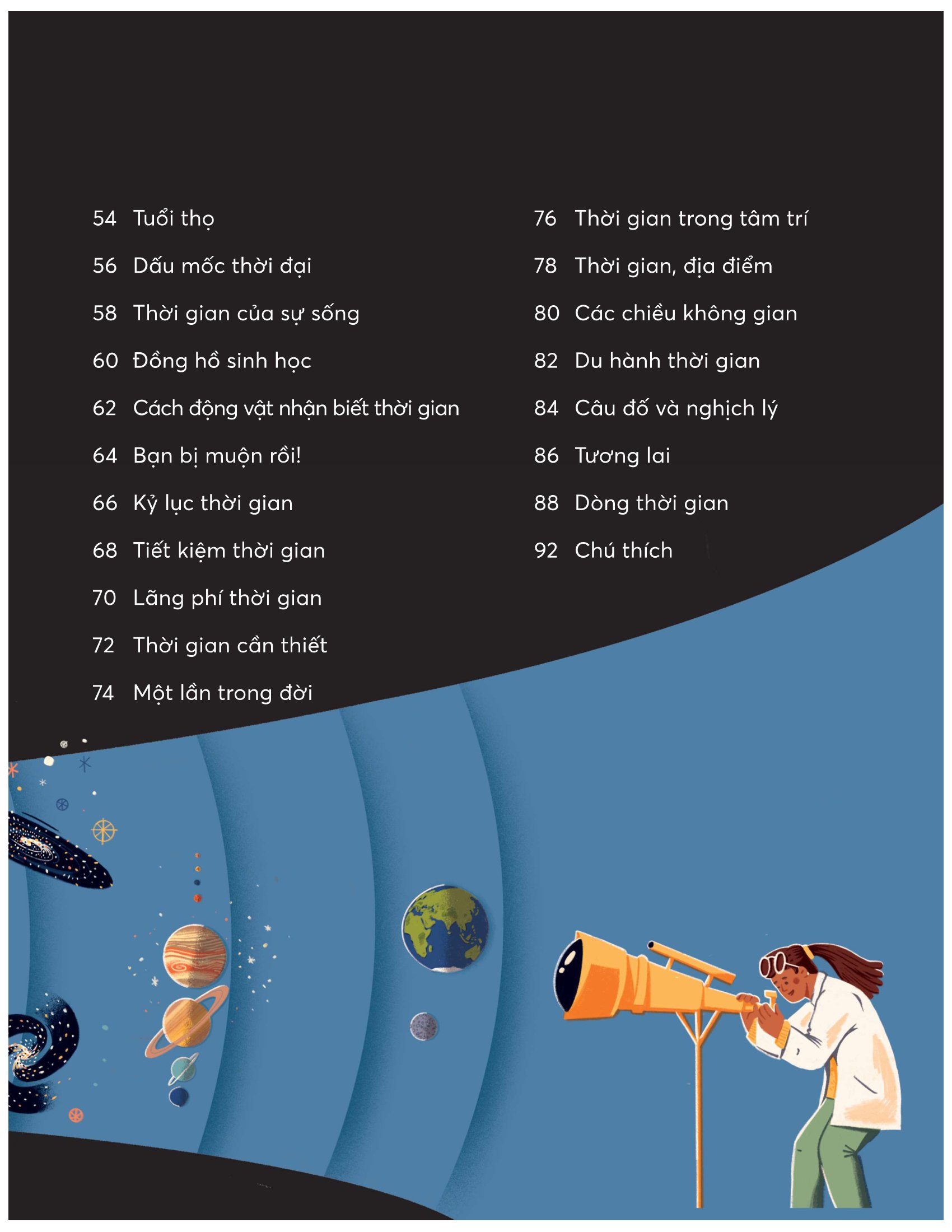 54 Tuổi thọ

56 Dấu mốc thời đại

58 Thời gian của sự sống

60 Đồng hồ sinh học

62 Cách động vật nhận biết thời gian

64 Bạn bị muộn rồi!

66 Kỷ lục thời gian

68 Tiết kiệm thời gian

70 Lãng phí thời gian

72 Thời gian cần thiết

74 Một lần trong đời

76 Thời gian trong tâm trí

78 Thời gian, địa điểm

80 Các chiều không gian

82 Du hành thời gian

84 Câu đố và nghịch lý

86 Tương lai

88 Dòng thời gian

92 Chú thích